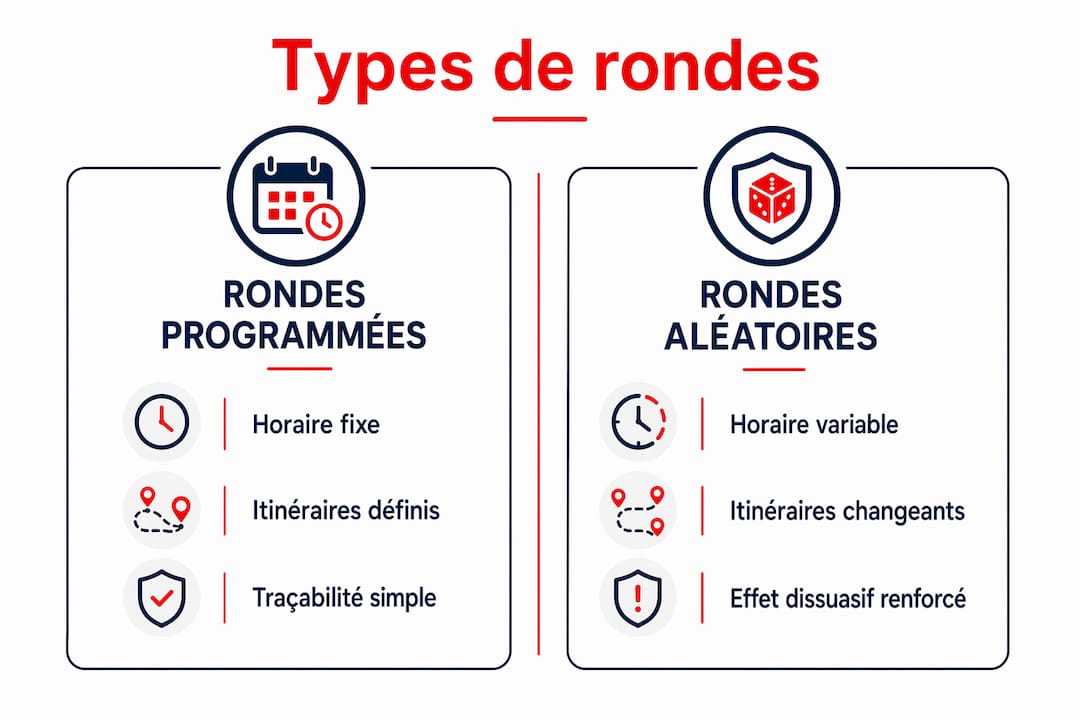 Types de rondes

RONDES PROGRAMMÉES

Horaire fixe

Itinéraires définis

Traçabilité simple

RONDES ALÉATOIRES

Horaire variable

Itinéraires changeants

Effet dissuasif renforcé